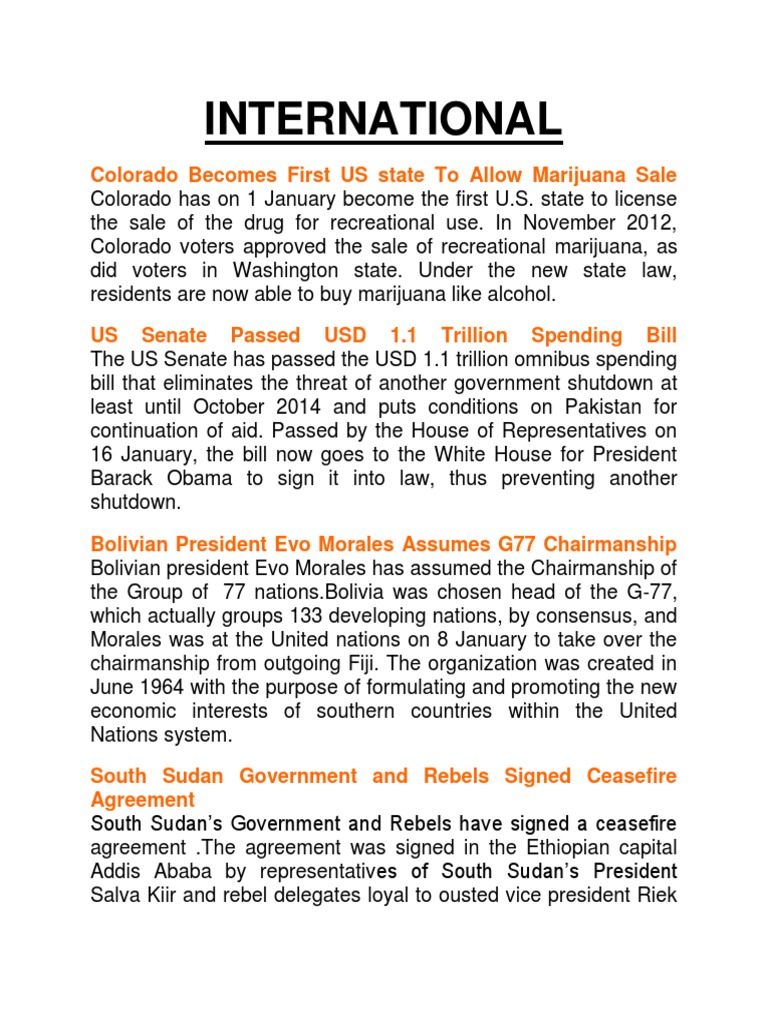 INTERNATIONAL

Colorado Becomes First US state To Allow Marijuana Sale
Colorado has on 1 January become the first U.S. state to license the sale of the drug for recreational use. In November 2012, Colorado voters approved the sale of recreational marijuana, as did voters in Washington state. Under the new state law, residents are now able to buy marijuana like alcohol.

US Senate Passed USD 1.1 Trillion Spending Bill
The US Senate has passed the USD 1.1 trillion omnibus spending bill that eliminates the threat of another government shutdown at least until October 2014 and puts conditions on Pakistan for continuation of aid. Passed by the House of Representatives on 16 January, the bill now goes to the White House for President Barack Obama to sign it into law, thus preventing another shutdown.

Bolivian President Evo Morales Assumes G77 Chairmanship
Bolivian president Evo Morales has assumed the Chairmanship of the Group of 77 nations.Bolivia was chosen head of the G-77, which actually groups 133 developing nations, by consensus, and Morales was at the United nations on 8 January to take over the chairmanship from outgoing Fiji. The organization was created in June 1964 with the purpose of formulating and promoting the new economic interests of southern countries within the United Nations system.

South Sudan Government and Rebels Signed Ceasefire Agreement
South Sudan's Government and Rebels have signed a ceasefire agreement .The agreement was signed in the Ethiopian capital Addis Ababa by representatives of South Sudan's President Salva Kiir and rebel delegates loyal to ousted vice president Riek